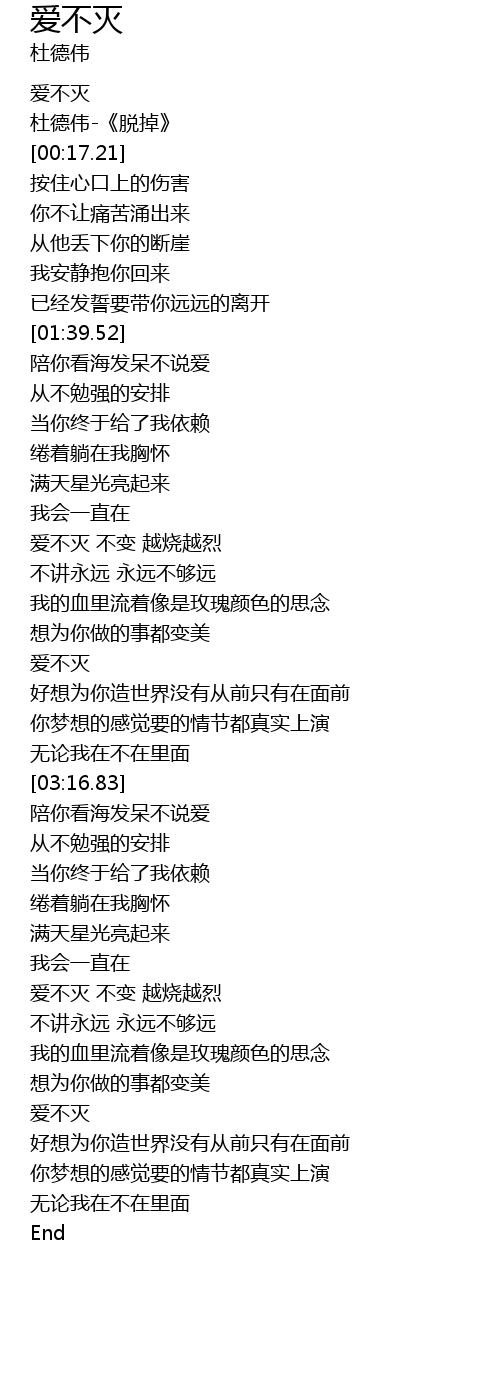 爱不灭
杜德伟

爱不灭
杜德伟-《脱掉》
[00:17.21]
按住心口上的伤害
你不让痛苦涌出来
从他丢下你的断崖
我安静抱你回来
已经发誓要带你远远的离开
[01:39.52]
陪你看海发呆不说爱
从不勉强的安排
当你终于给了我依赖
绻着躺在我胸怀
满天星光亮起来
我会一直在
爱不灭 不变 越烧越烈
不讲永远 永远不够远
我的血里流着像是玫瑰颜色的思念
想为你做的事都变美
爱不灭
好想为你造世界没有从前只有在面前
你梦想的感觉要的情节都真实上演
无论我在不在里面
[03:16.83]
陪你看海发呆不说爱
从不勉强的安排
当你终于给了我依赖
绻着躺在我胸怀
满天星光亮起来
我会一直在
爱不灭 不变 越烧越烈
不讲永远 永远不够远
我的血里流着像是玫瑰颜色的思念
想为你做的事都变美
爱不灭
好想为你造世界没有从前只有在面前
你梦想的感觉要的情节都真实上演
无论我在不在里面
End